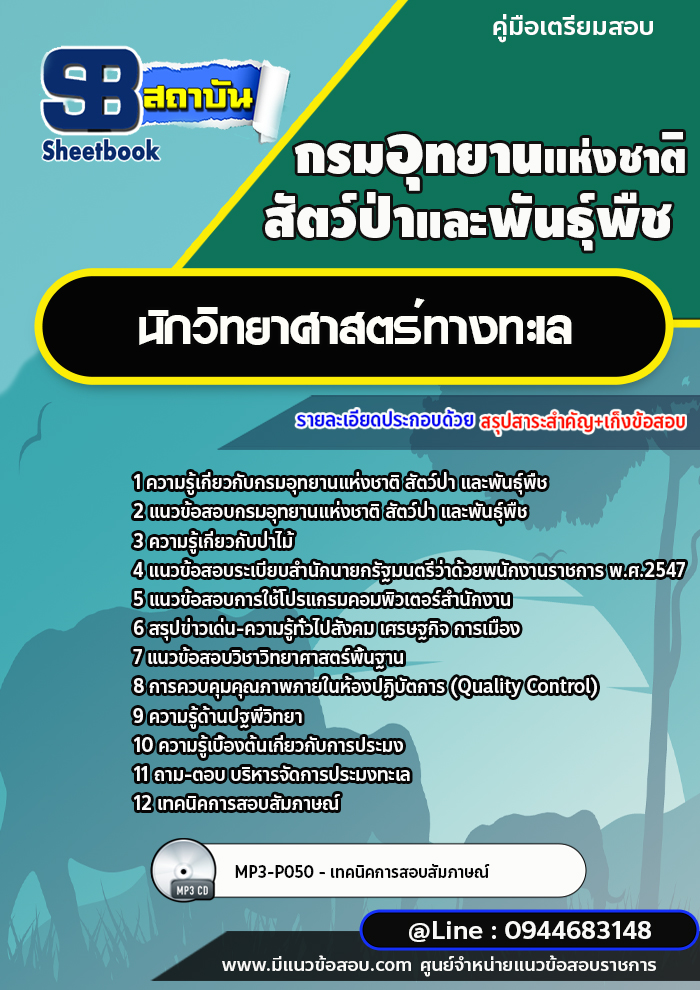 คู่มือเตรียมสอบ

SB สถาบัน
Sheetbook

กรมอุทยานแห่งชาติ สัตว์ป่าและพันธุ์พืช

นักวิทยาศาสตร์ทางทะเล

รายละเอียดประกอบด้วย สรุปสาระสำคัญ+เก็งข้อสอบ

1 ความรู้เกี่ยวกับกรมอุทยานแห่งชาติ สัตว์ป่า และพันธุ์พืช
2 แนวข้อสอบกรมอุทยานแห่งชาติ สัตว์ป่า และพันธุ์พืช
3 ความรู้เกี่ยวกับป่าไม้
4 แนวข้อสอบระเบียบสำนักนายกรัฐมนตรีว่าด้วยพนักงานราชการ พ.ศ.2547
5 แนวข้อสอบการใช้โปรแกรมคอมพิวเตอร์สำนักงาน
6 สรุปข่าวเด่น-ความรู้ทั่วไปสังคม เศรษฐกิจ การเมือง
7 แนวข้อสอบวิชาวิทยาศาสตร์พื้นฐาน
8 การควบคุมคุณภาพภายในห้องปฏิบัติการ (Quality Control)
9 ความรู้ด้านปฐพีวิทยา
10 ความรู้เบื้องต้นเกี่ยวกับการประมง
11 ถาม-ตอบ บริหารจัดการประมงทะเล
12 เทคนิคการสอบสัมภาษณ์

MP3 CD
MP3-P050 - เทคนิคการสอบสัมภาษณ์

@Line : 0944683148

www.มีแนวข้อสอบ.com ศูนย์จำหน่ายแนวข้อสอบราชการ